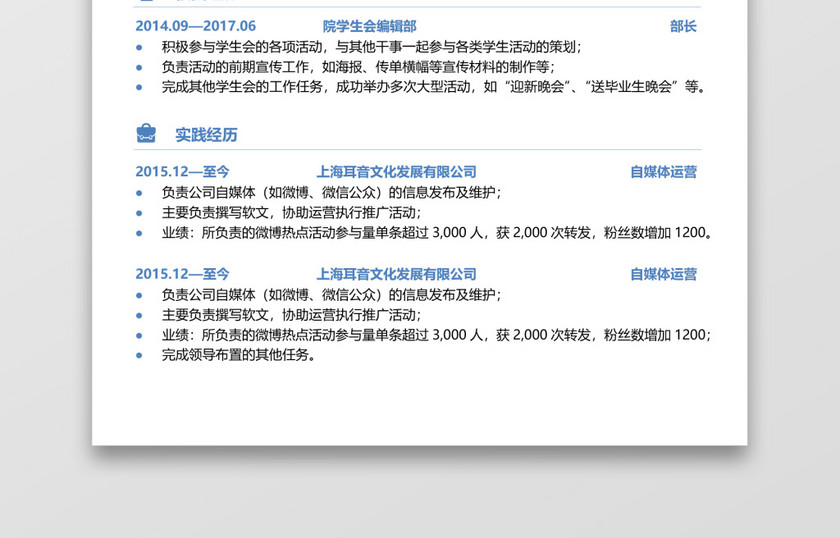 2014.09—2017.06 院学生会编辑部 部长

- 积极参与学生会的各项活动，与其他干事一起参与各类学生活动的策划；
- 负责活动的前期宣传工作，如海报、传单横幅等宣传材料的制作等；
- 完成其他学生会的工作任务，成功举办多次大型活动，如“迎新晚会”、“送毕业生晚会”等。

实践经历

2015.12—至今 上海耳音文化发展有限公司 自媒体运营

- 负责公司自媒体（如微博、微信公众）的信息发布及维护；
- 主要负责撰写软文，协助运营执行推广活动；
- 业绩：所负责的微博热点活动参与量单条超过 3,000 人，获 2,000 次转发，粉丝数增加 1200。

2015.12—至今 上海耳音文化发展有限公司 自媒体运营

- 负责公司自媒体（如微博、微信公众）的信息发布及维护；
- 主要负责撰写软文，协助运营执行推广活动；
- 业绩：所负责的微博热点活动参与量单条超过 3,000 人，获 2,000 次转发，粉丝数增加 1200；
- 完成领导布置的其他任务。